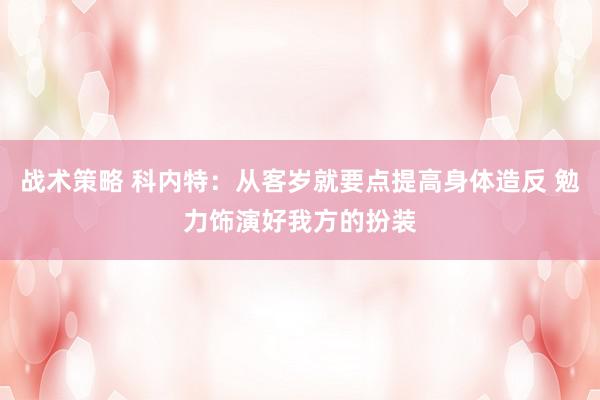 战术策略 科内特：从客岁就要点提高身体造反 勉力饰演好我方的扮装